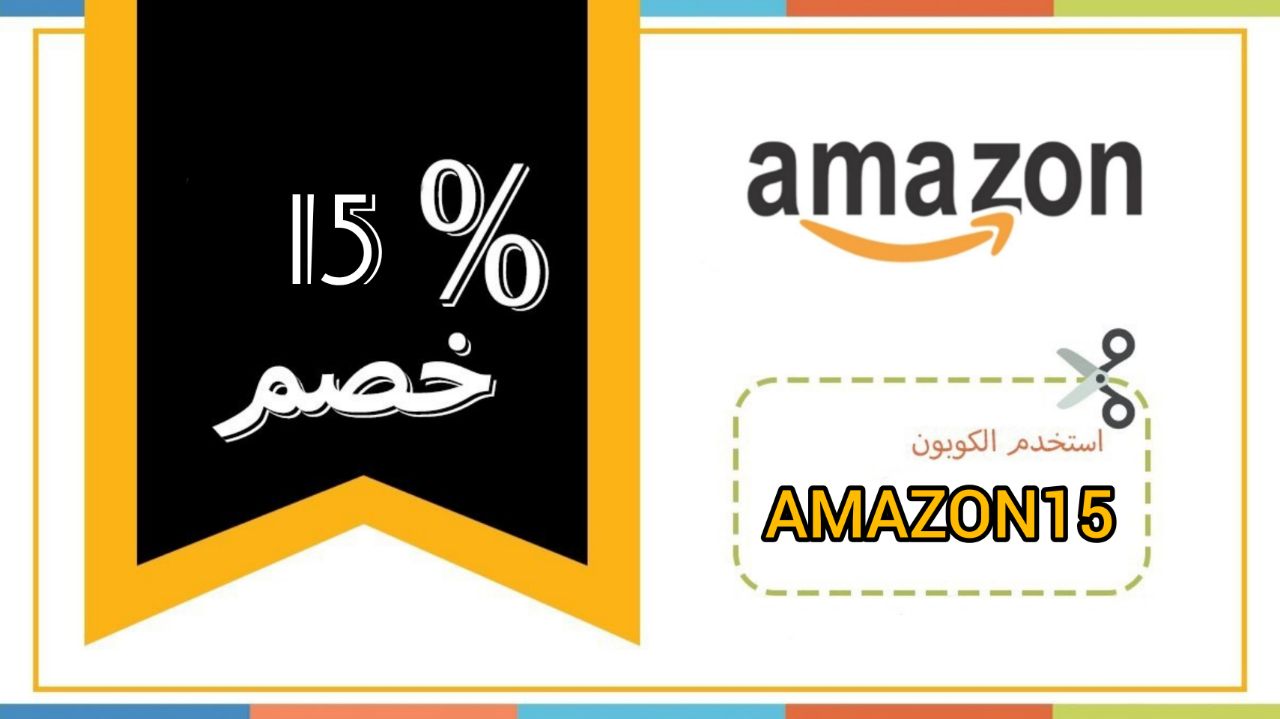 15 %
خصم

amazon

استخدم الكوبون
AMAZON15